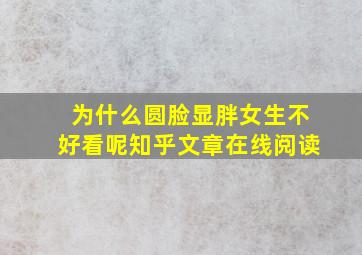 为什么圆脸显胖女生不好看呢知乎文章在线阅读